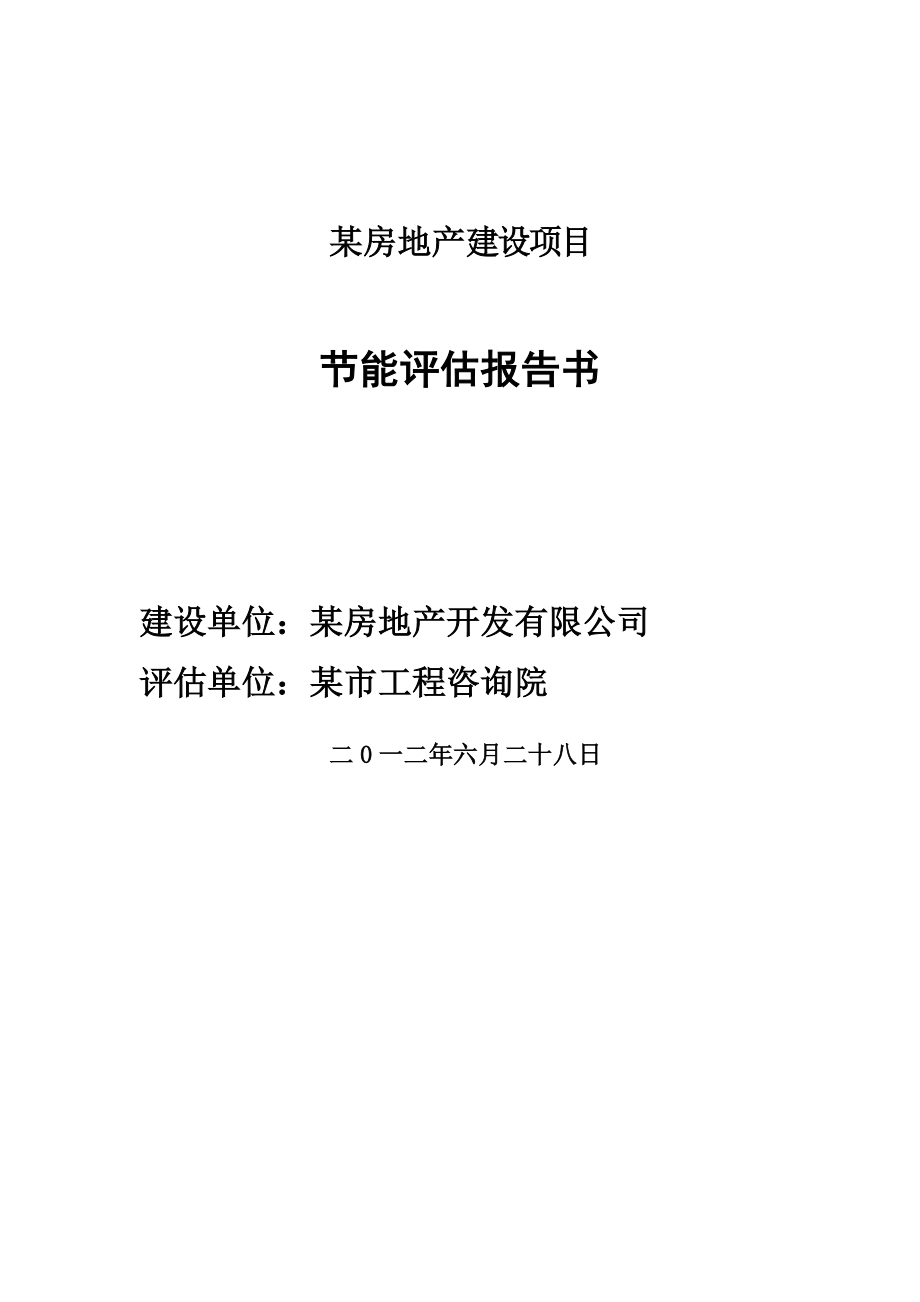 某房地产建设项目

节能评估报告书

建设单位：某房地产开发有限公司
评估单位：某市工程咨询院

二０一二年六月二十八日